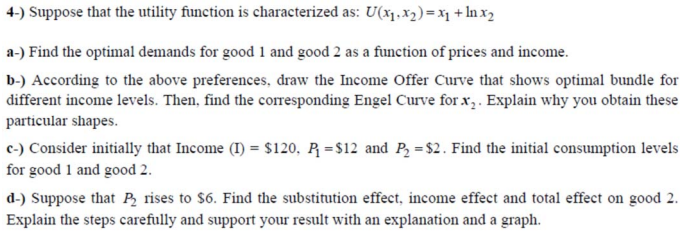 4-) Suppose that the utility function is characterized as: $U(x_1, x_2) = x_1 + \ln x_2$

a-) Find the optimal demands for good 1 and good 2 as a function of prices and income.

b-) According to the above preferences, draw the Income Offer Curve that shows optimal bundle for different income levels. Then, find the corresponding Engel Curve for $x_2$. Explain why you obtain these particular shapes.

c-) Consider initially that Income (I) = \$120, $P_1 = \$12$ and $P_2 = \$2$. Find the initial consumption levels for good 1 and good 2.

d-) Suppose that $P_2$ rises to \$6. Find the substitution effect, income effect and total effect on good 2. Explain the steps carefully and support your result with an explanation and a graph.